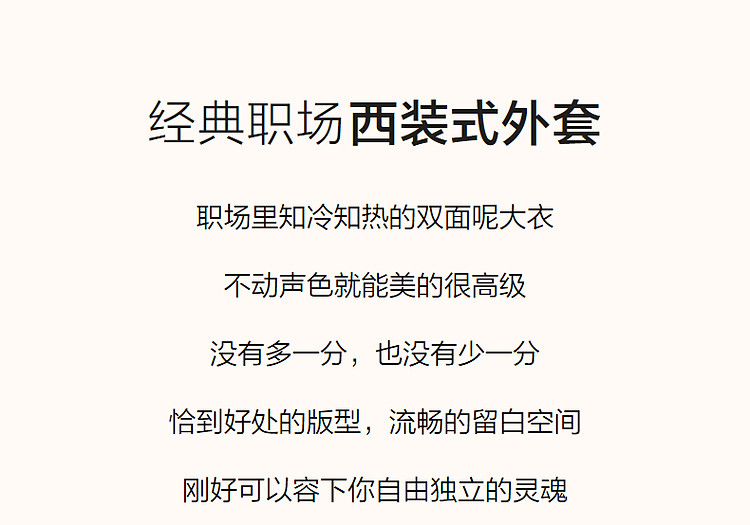 经典职场西装式外套

职场里知冷知热的双面呢大衣

不动声色就能美的很高级

没有多一分，也没有少一分

恰到好处的版型，流畅的留白空间

刚好可以容下你自由独立的灵魂